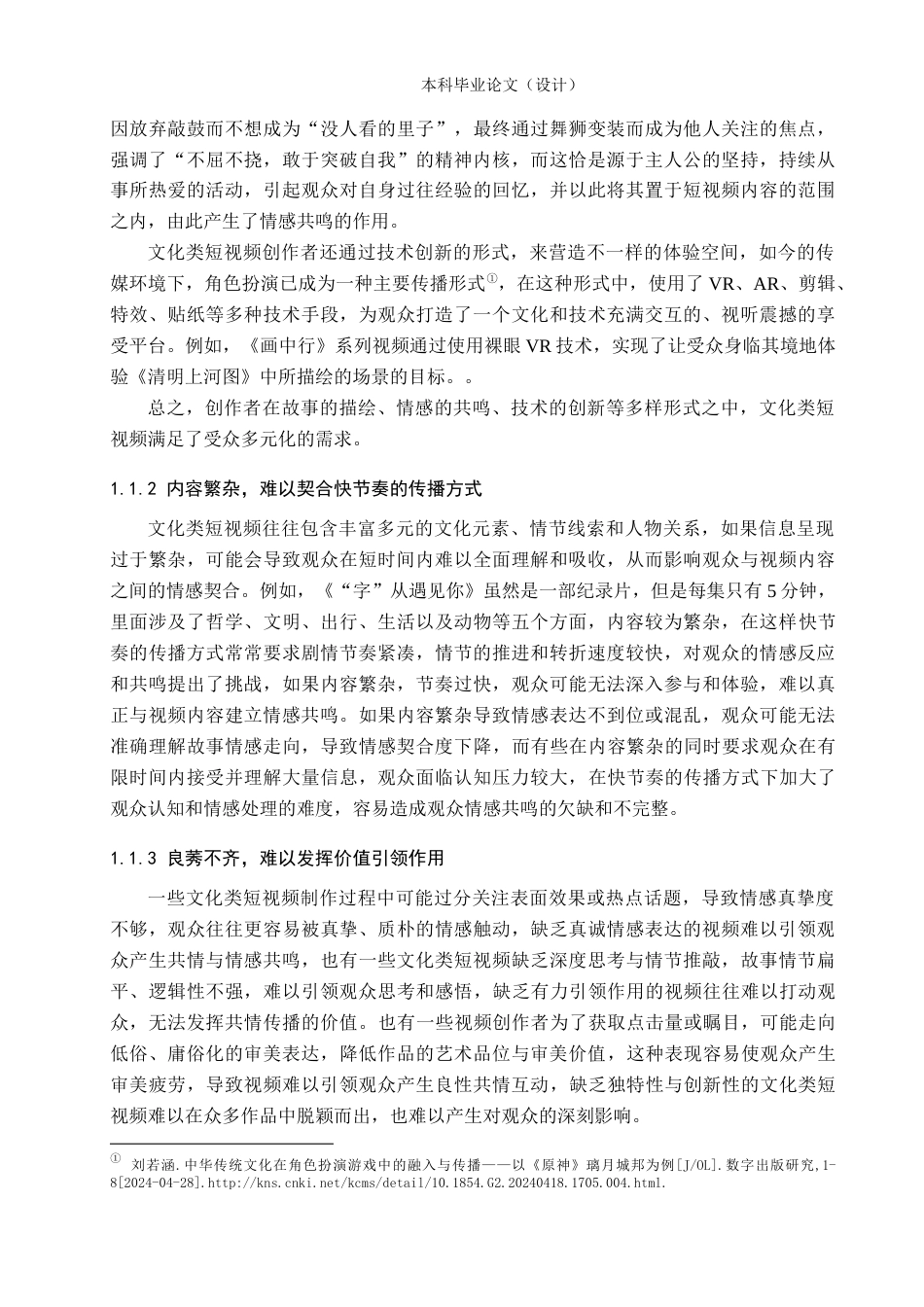 本科毕业论文（设计）

因放弃敲鼓而不想成为“没人看的里子”，最终通过舞狮变装而成为他人关注的焦点，强调了“不屈不挠，敢于突破自我”的精神内核，而这恰是源于主人公的坚持，持续从事所热爱的活动，引起观众对自身过往经验的回忆，并以此将其置于短视频内容的范围之内，由此产生了情感共鸣的作用。

文化类短视频创作者还通过技术创新的形式，来营造不一样的体验空间，如今的传媒环境下，角色扮演已成为一种主要传播形式①，在这种形式中，使用了 VR、AR、剪辑、特效、贴纸等多种技术手段，为观众打造了一个文化和技术充满交互的、视听震撼的享受平台。例如，《画中行》系列视频通过使用裸眼 VR 技术，实现了让受众身临其境地体验《清明上河图》中所描绘的场景的目标。。

总之，创作者在故事的描绘、情感的共鸣、技术的创新等多样形式之中，文化类短视频满足了受众多元化的需求。

1.1.2 内容繁杂，难以契合快节奏的传播方式

文化类短视频往往包含丰富多元的文化元素、情节线索和人物关系，如果信息呈现过于繁杂，可能会导致观众在短时间内难以全面理解和吸收，从而影响观众与视频内容之间的情感契合。例如，《“字”从遇见你》虽然是一部纪录片，但是每集只有 5 分钟，里面涉及了哲学、文明、出行、生活以及动物等五个方面，内容较为繁杂，在这样快节奏的传播方式常常要求剧情节奏紧凑，情节的推进和转折速度较快，对观众的情感反应和共鸣提出了挑战，如果内容繁杂，节奏过快，观众可能无法深入参与和体验，难以真正与视频内容建立情感共鸣。如果内容繁杂导致情感表达不到位或混乱，观众可能无法准确理解故事情感走向，导致情感契合度下降，而有些在内容繁杂的同时要求观众在有限时间内接受并理解大量信息，观众面临认知压力较大，在快节奏的传播方式下加大了观众认知和情感处理的难度，容易造成观众情感共鸣的欠缺和不完整。

1.1.3 良莠不齐，难以发挥价值引领作用

一些文化类短视频制作过程中可能过分关注表面效果或热点话题，导致情感真挚度不够，观众往往更容易被真挚、质朴的情感触动，缺乏真诚情感表达的视频难以引领观众产生共情与情感共鸣，也有一些文化类短视频缺乏深度思考与情节推敲，故事情节扁平、逻辑性不强，难以引领观众思考和感悟，缺乏有力引领作用的视频往往难以打动观众，无法发挥共情传播的价值。也有一些视频创作者为了获取点击量或瞩目，可能走向低俗、庸俗化的审美表达，降低作品的艺术品位与审美价值，这种表现容易使观众产生审美疲劳，导致视频难以引领观众产生良性共情互动，缺乏独特性与创新性的文化类短视频难以在众多作品中脱颖而出，也难以产生对观众的深刻影响。

① 刘若涵.中华传统文化在角色扮演游戏中的融入与传播——以《原神》璃月城邦为例[J/OL].数字出版研究,1-8[2024-04-28].http://kns.cnki.net/kcms/detail/10.1854.G2.20240418.1705.004.html.